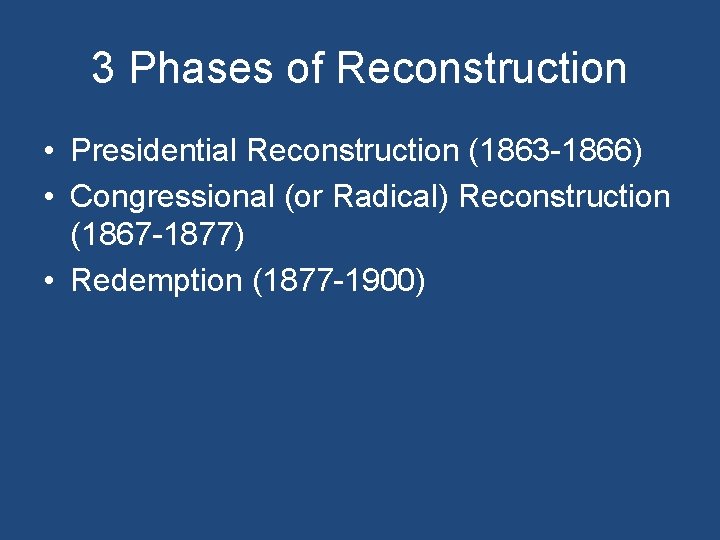 3 Phases of Reconstruction

• Presidential Reconstruction (1863-1866)
• Congressional (or Radical) Reconstruction (1867-1877)
• Redemption (1877-1900)